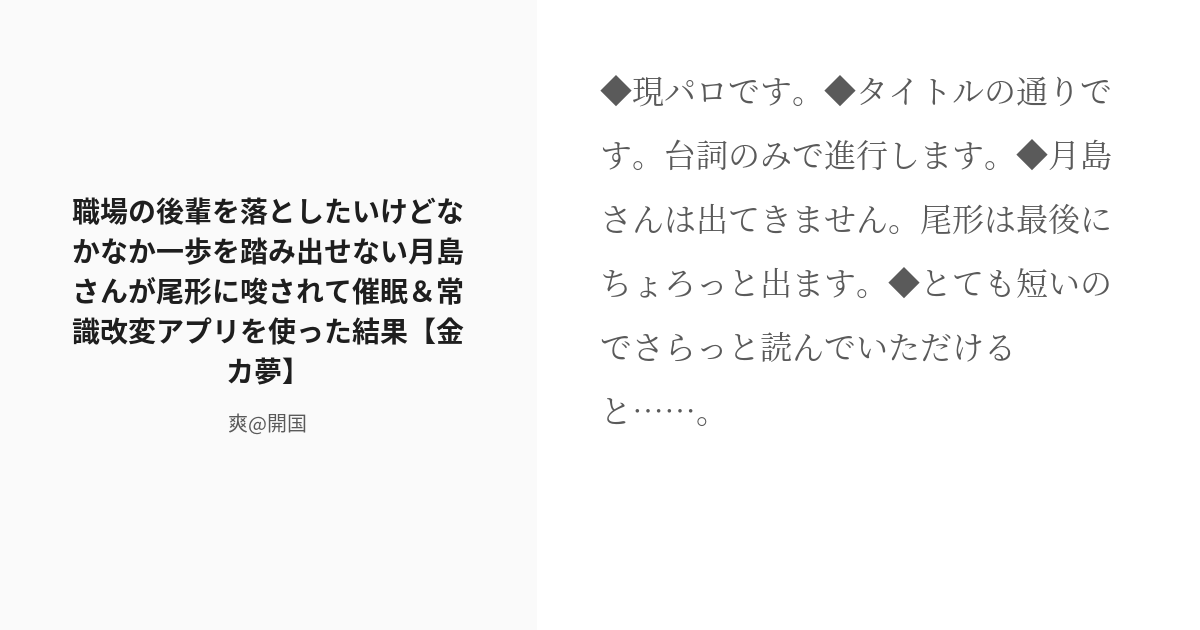 職場の後輩を落としたいけどなかなか一歩を踏み出せない月島さんが尾形に唆されて催眠＆常識改変アプリを使った結果【金カ夢】

爽@開国

◆現パロです。◆タイトルの通りです。台詞のみで進行します。◆月島さんは出てきません。尾形は最後にちょろっと出ます。◆とても短いのでさらっと読んでいただけると……。